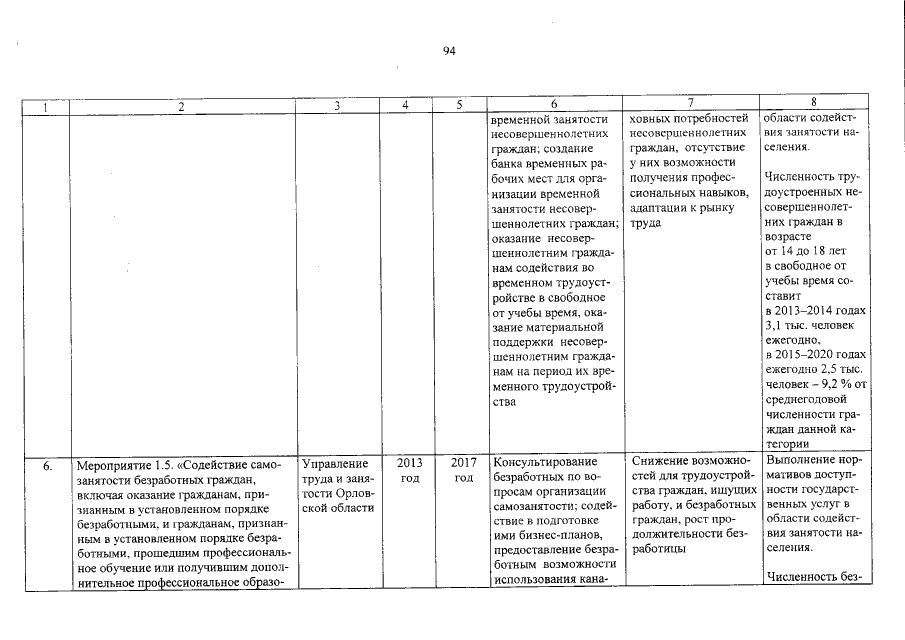 94

| 1 | 2 | 3 | 4 | 5 | 6 | 7 | 8 |
|---|---|---|---|---|---|---|---|
| | | | | | временной занятости несовершеннолетних граждан; создание банка временных рабочих мест для организации временной занятости несовершеннолетних граждан; оказание несовершеннолетним гражданам содействия во временном трудоустройстве в свободное от учебы время, оказание материальной поддержки несовершеннолетним гражданам на период их временного трудоустройства | ховных потребностей несовершеннолетних граждан, отсутствие у них возможности получения профессиональных навыков, адаптации к рынку труда | области содействия занятости населения. Численность трудоустроенных несовершеннолетних граждан в возрасте от 14 до 18 лет в свободное от учебы время составит в 2013–2014 годах 3,1 тыс. человек ежегодно, в 2015–2020 годах ежегодно 2,5 тыс. человек – 9,2 % от среднегодовой численности граждан данной категории |
| 6. | Мероприятие 1.5. «Содействие самозанятости безработных граждан, включая оказание гражданам, признанным в установленном порядке безработными, и гражданам, признанным в установленном порядке безработными, прошедшим профессиональное обучение или получившим дополнительное профессиональное образо- | Управление труда и занятости Орловской области | 2013 год | 2017 год | Консультирование безработных по вопросам организации самозанятости; содействие в подготовке ими бизнес-планов, предоставление безработным возможности использования кана- | Снижение возможностей для трудоустройства граждан, ищущих работу, и безработных граждан, рост продолжительности безработицы | Выполнение нормативов доступности государственных услуг в области содействия занятости населения. Численность без- |